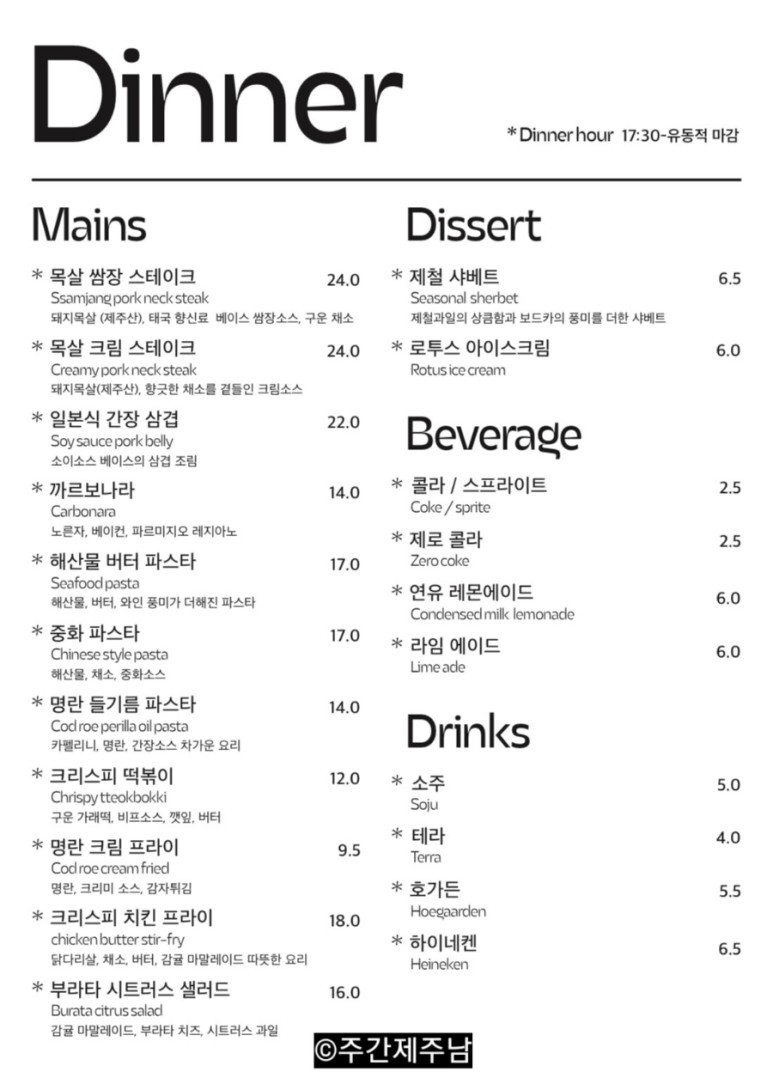 Dinner

*Dinner hour 17:30-유동적 마감

Mains

* 목살 쌈장 스테이크 24.0
Ssamjang pork neck steak
돼지목살 (제주산), 태국 향신료 베이스 쌈장소스, 구운 채소

* 목살 크림 스테이크 24.0
Creamy pork neck steak
돼지목살(제주산), 향긋한 채소를 곁들인 크림소스

* 일본식 간장 삼겹 22.0
Soy sauce pork belly
소이소스 베이스의 삼겹 조림

* 까르보나라 14.0
Carbonara
노른자, 베이컨, 파르미지오 레지아노

* 해산물 버터 파스타 17.0
Seafood pasta
해산물, 버터, 와인 풍미가 더해진 파스타

* 중화 파스타 17.0
Chinese style pasta
해산물, 채소, 중화소스

* 명란 들기름 파스타 14.0
Cod roe perilla oil pasta
카펠리니, 명란, 간장소스 차가운 요리

* 크리스피 떡볶이 12.0
Chrispy tteokbokki
구운 가래떡, 비프소스, 깻잎, 버터

* 명란 크림 프라이 9.5
Cod roe cream fried
명란, 크리미 소스, 감자튀김

* 크리스피 치킨 프라이 18.0
chicken butter stir-fry
닭다리살, 채소, 버터, 감귤 마말레이드 따뜻한 요리

* 부라타 시트러스 샐러드 16.0
Burata citrus salad
감귤 마말레이드, 부라타 치즈, 시트러스 과일

Dissert

* 제철 샤베트 6.5
Seasonal sherbet
제철과일의 상큼함과 보드카의 풍미를 더한 샤베트

* 로투스 아이스크림 6.0
Rotus ice cream

Beverage

* 콜라 / 스프라이트 2.5
Coke / sprite

* 제로 콜라 2.5
Zero coke

* 연유 레몬에이드 6.0
Condensed milk lemonade

* 라임 에이드 6.0
Lime ade

Drinks

* 소주 5.0
Soju

* 테라 4.0
Terra

* 호가든 5.5
Hoegaarden

* 하이네켄 6.5
Heineken

©주간제주남